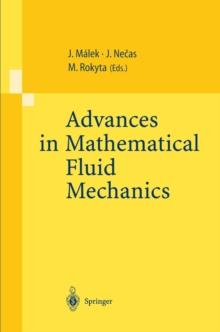 J. Málek · J. Nečas
M. Rokyta (Eds.)

Advances in Mathematical Fluid Mechanics

Springer